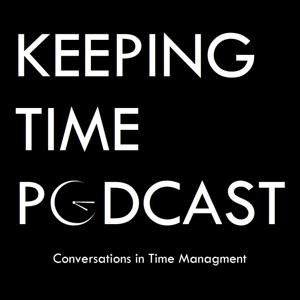 KEEPING
TIME
PODCAST

Conversations in Time Managment